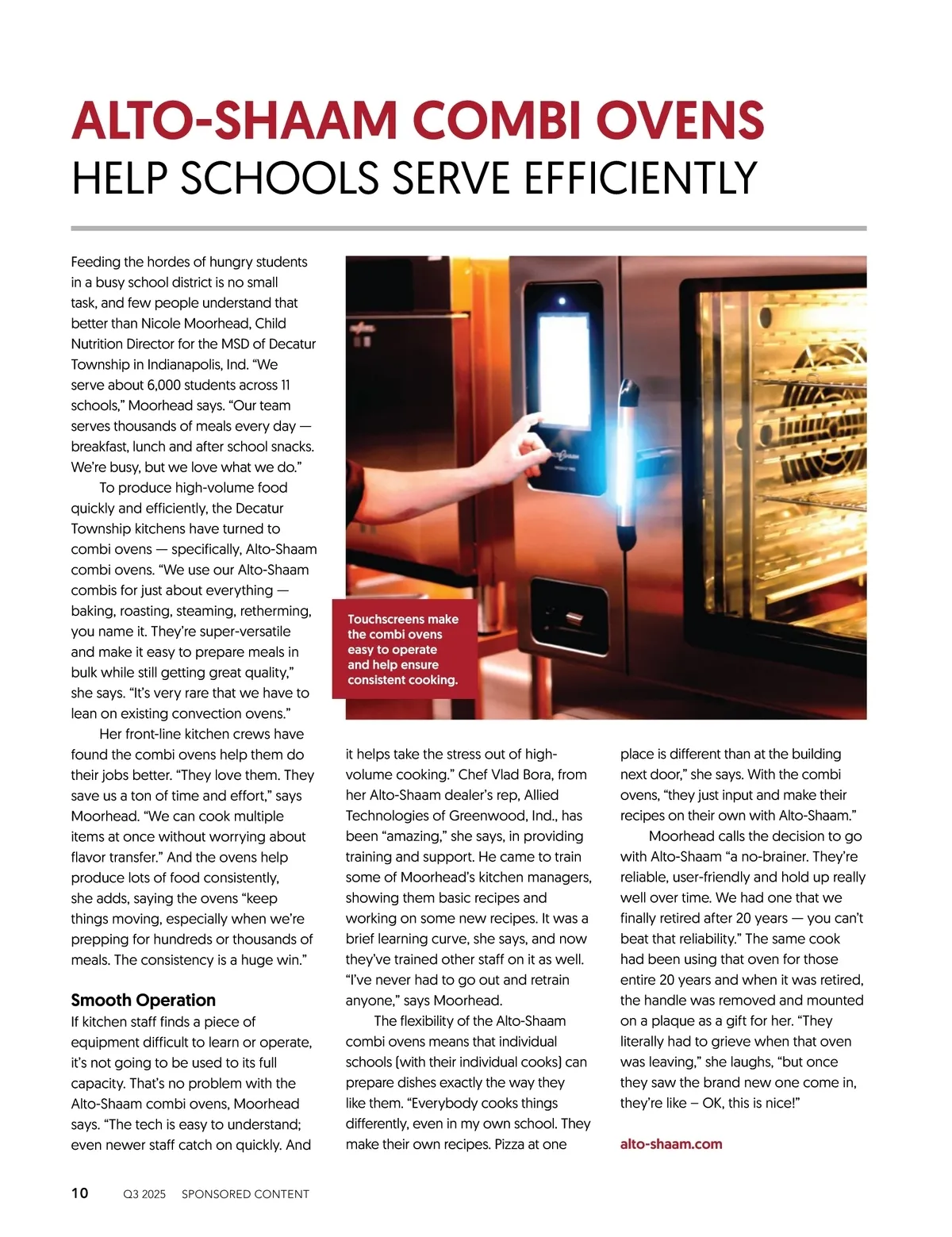 ALTO-SHAAM COMBI OVENS
HELP SCHOOLS SERVE EFFICIENTLY

Feeding the hordes of hungry students in a busy school district is no small task, and few people understand that better than Nicole Moorhead, Child Nutrition Director for the MSD of Decatur Township in Indianapolis, Ind. "We serve about 6,000 students across 11 schools," Moorhead says. "Our team serves thousands of meals every day — breakfast, lunch and after school snacks. We're busy, but we love what we do."

To produce high-volume food quickly and efficiently, the Decatur Township kitchens have turned to combi ovens — specifically, Alto-Shaam combi ovens. "We use our Alto-Shaam combis for just about everything — baking, roasting, steaming, retherming, you name it. They're super-versatile and make it easy to prepare meals in bulk while still getting great quality," she says. "It's very rare that we have to lean on existing convection ovens."

Her front-line kitchen crews have found the combi ovens help them do their jobs better. "They love them. They save us a ton of time and effort," says Moorhead. "We can cook multiple items at once without worrying about flavor transfer." And the ovens help produce lots of food consistently, she adds, saying the ovens "keep things moving, especially when we're prepping for hundreds or thousands of meals. The consistency is a huge win."

Smooth Operation
If kitchen staff finds a piece of equipment difficult to learn or operate, it's not going to be used to its full capacity. That's no problem with the Alto-Shaam combi ovens, Moorhead says. "The tech is easy to understand; even newer staff catch on quickly. And it helps take the stress out of high-volume cooking." Chef Vlad Bora, from her Alto-Shaam dealer's rep, Allied Technologies of Greenwood, Ind., has been "amazing," she says, in providing training and support. He came to train some of Moorhead's kitchen managers, showing them basic recipes and working on some new recipes. It was a brief learning curve, she says, and now they've trained other staff on it as well. "I've never had to go out and retrain anyone," says Moorhead.

The flexibility of the Alto-Shaam combi ovens means that individual schools (with their individual cooks) can prepare dishes exactly the way they like them. "Everybody cooks things differently, even in my own school. They make their own recipes. Pizza at one place is different than at the building next door," she says. With the combi ovens, "they just input and make their recipes on their own with Alto-Shaam."

Moorhead calls the decision to go with Alto-Shaam "a no-brainer. They're reliable, user-friendly and hold up really well over time. We had one that we finally retired after 20 years — you can't beat that reliability." The same cook had been using that oven for those entire 20 years and when it was retired, the handle was removed and mounted on a plaque as a gift for her. "They literally had to grieve when that oven was leaving," she laughs, "but once they saw the brand new one come in, they're like – OK, this is nice!"

alto-shaam.com

Touchscreens make the combi ovens easy to operate and help ensure consistent cooking.

10 Q3 2025 SPONSORED CONTENT